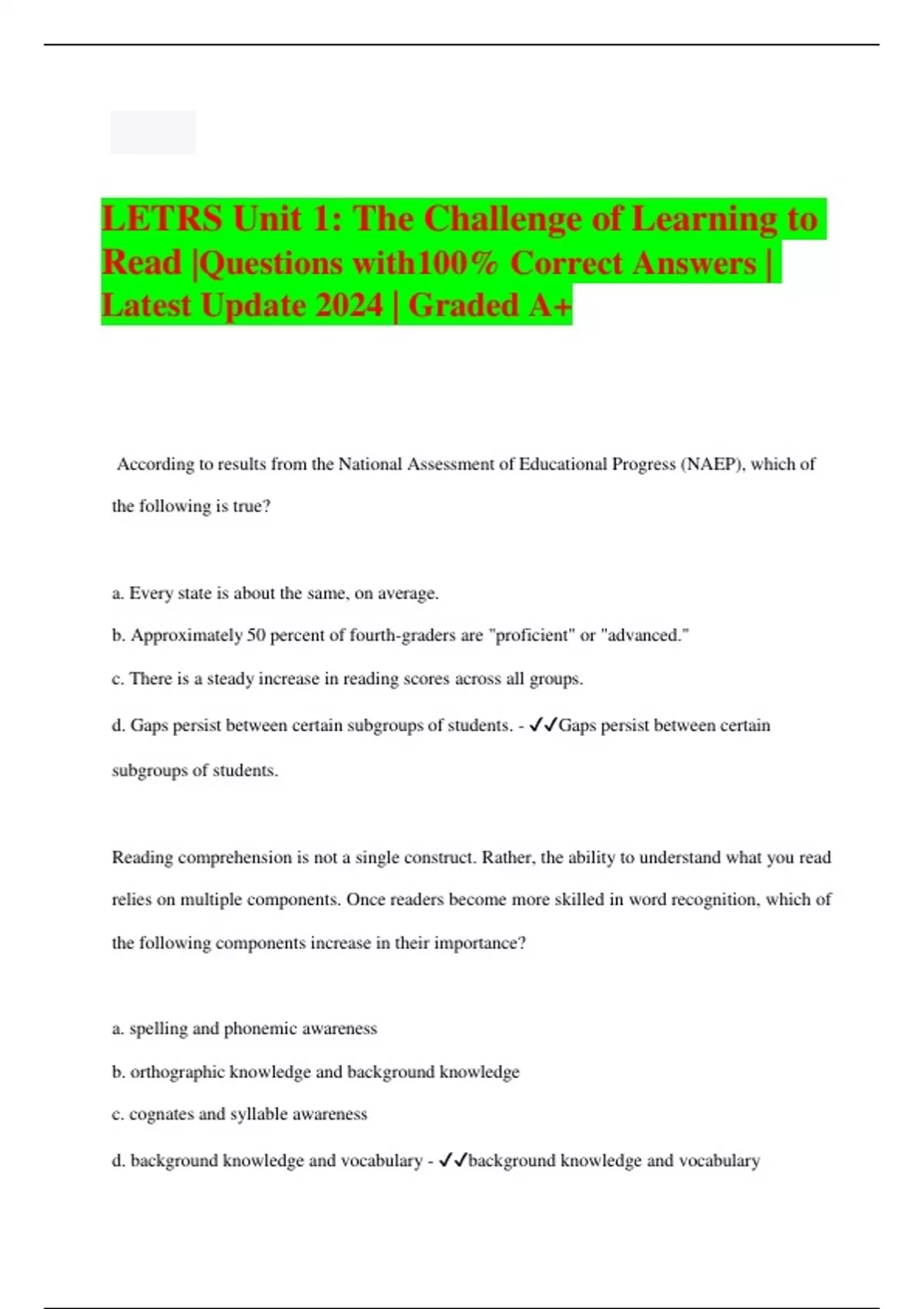 LETRS Unit 1: The Challenge of Learning to Read |Questions with100% Correct Answers | Latest Update 2024 | Graded A+

According to results from the National Assessment of Educational Progress (NAEP), which of the following is true?

a. Every state is about the same, on average.

b. Approximately 50 percent of fourth-graders are "proficient" or "advanced."

c. There is a steady increase in reading scores across all groups.

d. Gaps persist between certain subgroups of students. - ✓✓Gaps persist between certain subgroups of students.

Reading comprehension is not a single construct. Rather, the ability to understand what you read relies on multiple components. Once readers become more skilled in word recognition, which of the following components increase in their importance?

a. spelling and phonemic awareness

b. orthographic knowledge and background knowledge

c. cognates and syllable awareness

d. background knowledge and vocabulary - ✓✓background knowledge and vocabulary